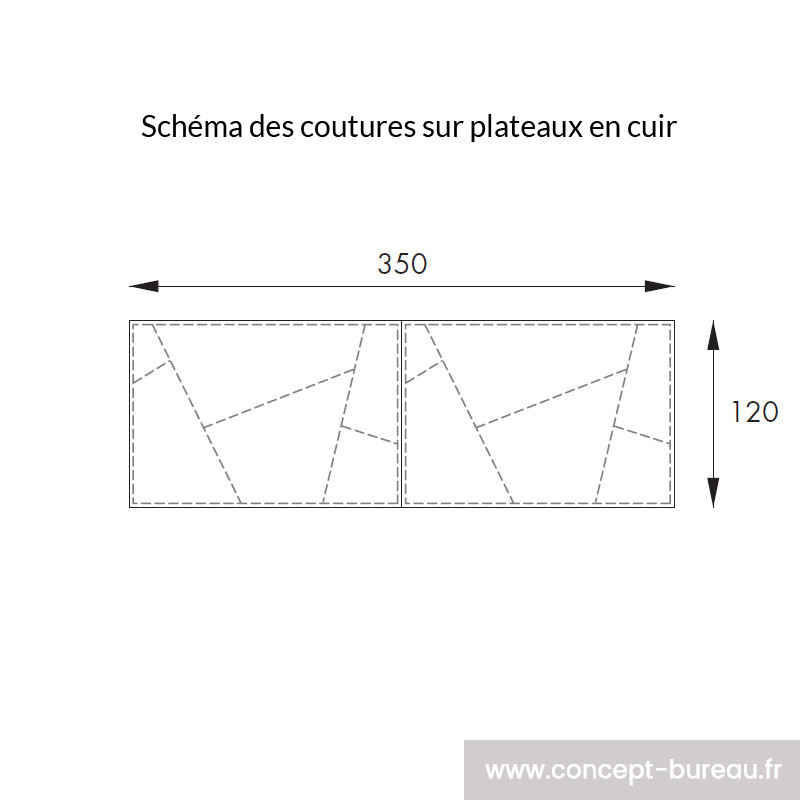 Schéma des coutures sur plateaux en cuir

350

120

www.concept-bureau.fr